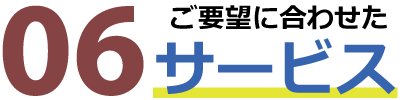 06
ご要望に合わせた
サービス